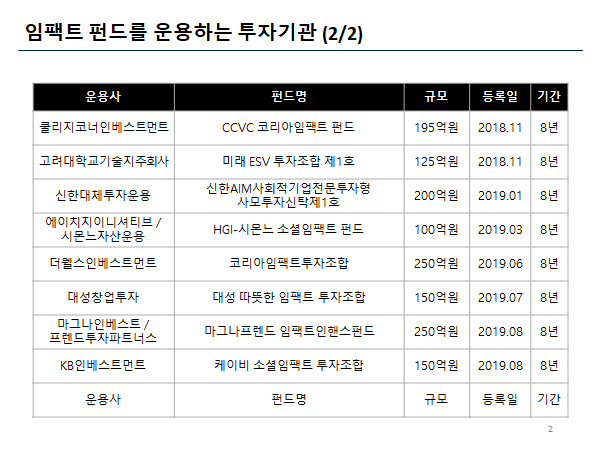 임팩트 펀드를 운용하는 투자기관 (2/2)

| 운용사 | 펀드명 | 규모 | 등록일 | 기간 |
|---|---|---|---|---|
| 쿨리지코너인베스트먼트 | CCVC 코리아임팩트 펀드 | 195억원 | 2018.11 | 8년 |
| 고려대학교기술지주회사 | 미래 ESV 투자조합 제1호 | 125억원 | 2018.11 | 8년 |
| 신한대체투자운용 | 신한AIM사회적기업전문투자형 사모투자신탁제1호 | 200억원 | 2019.01 | 8년 |
| 에이치지이니셔티브 / 시몬느자산운용 | HGI-시몬느 소셜임팩트 펀드 | 100억원 | 2019.03 | 8년 |
| 더웰스인베스트먼트 | 코리아임팩트투자조합 | 250억원 | 2019.06 | 8년 |
| 대성창업투자 | 대성 따뜻한 임팩트 투자조합 | 150억원 | 2019.07 | 8년 |
| 마그나인베스트 / 프렌드투자파트너스 | 마그나프렌드 임팩트인핸스펀드 | 250억원 | 2019.08 | 8년 |
| KB인베스트먼트 | 케이비 소셜임팩트 투자조합 | 150억원 | 2019.08 | 8년 |
| 운용사 | 펀드명 | 규모 | 등록일 | 기간 |

2